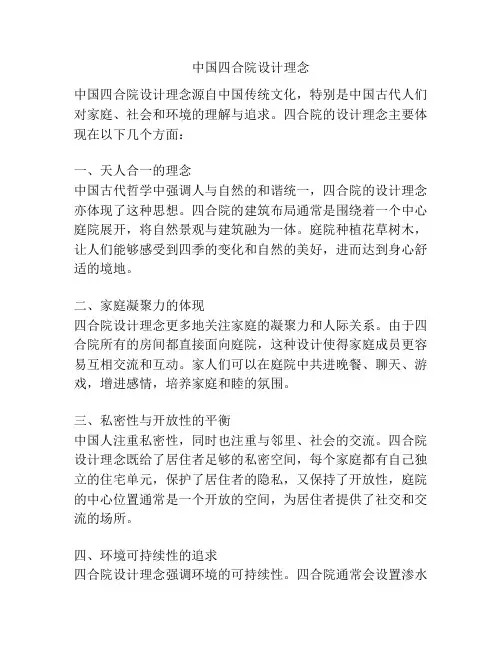 中国四合院设计理念

中国四合院设计理念源自中国传统文化，特别是中国古代人们对家庭、社会和环境的理解与追求。四合院的设计理念主要体现在以下几个方面：

一、天人合一的理念
中国古代哲学中强调人与自然的和谐统一，四合院的设计理念亦体现了这种思想。四合院的建筑布局通常是围绕着一个中心庭院展开，将自然景观与建筑融为一体。庭院种植花草树木，让人们能够感受到四季的变化和自然的美好，进而达到身心舒适的境地。

二、家庭凝聚力的体现
四合院设计理念更多地关注家庭的凝聚力和人际关系。由于四合院所有的房间都直接面向庭院，这种设计使得家庭成员更容易互相交流和互动。家人们可以在庭院中共进晚餐、聊天、游戏，增进感情，培养家庭和睦的氛围。

三、私密性与开放性的平衡
中国人注重私密性，同时也注重与邻里、社会的交流。四合院设计理念既给了居住者足够的私密空间，每个家庭都有自己独立的住宅单元，保护了居住者的隐私，又保持了开放性，庭院的中心位置通常是一个开放的空间，为居住者提供了社交和交流的场所。

四、环境可持续性的追求
四合院设计理念强调环境的可持续性。四合院通常会设置渗水